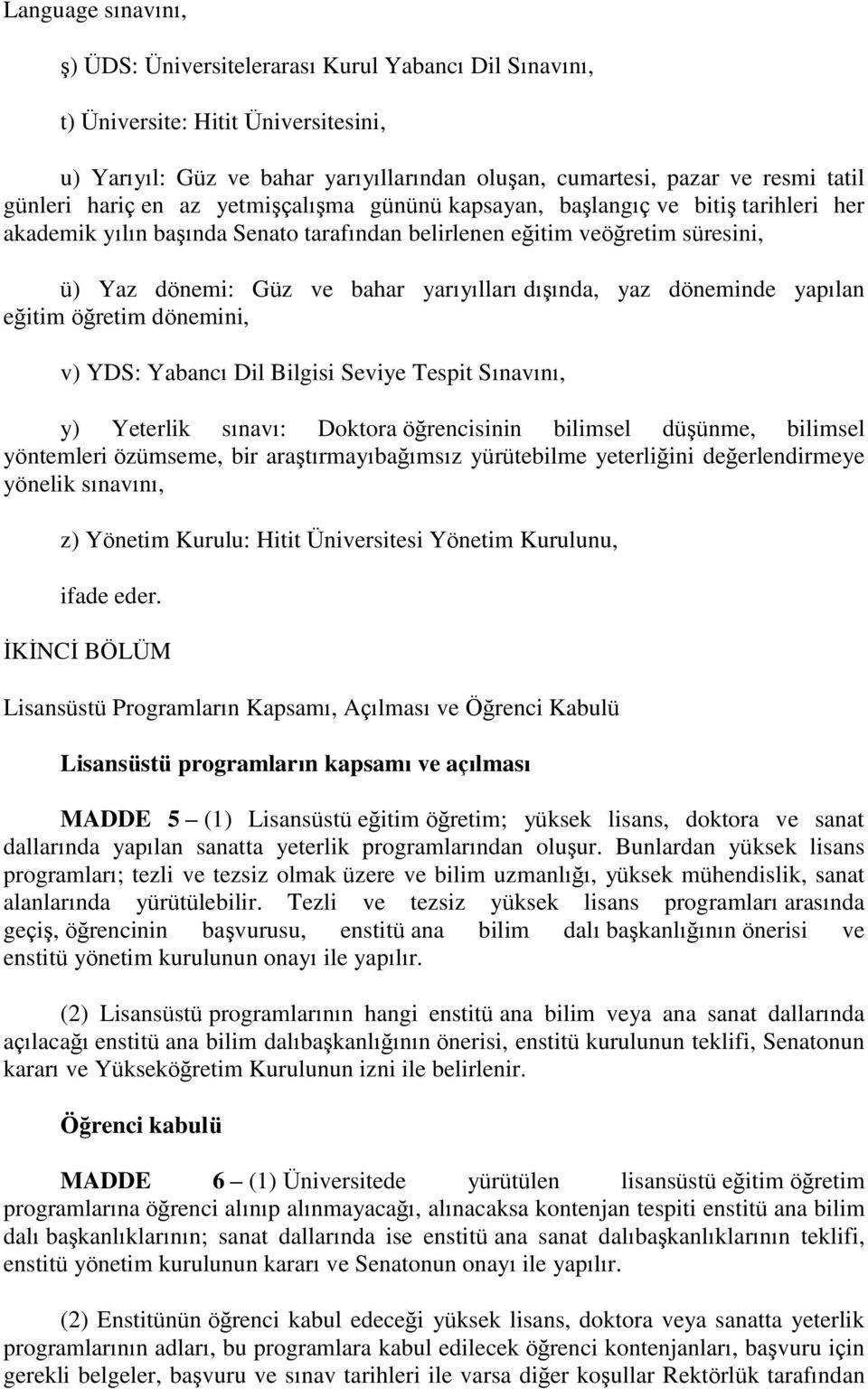 Language sınavını,

ş) ÜDS: Üniversitelerarası Kurul Yabancı Dil Sınavını,

t) Üniversite: Hitit Üniversitesini,

u) Yarıyıl: Güz ve bahar yarıyıllarından oluşan, cumartesi, pazar ve resmi tatil günleri hariç en az yetmişçalışma gününü kapsayan, başlangıç ve bitiş tarihleri her akademik yılın başında Senato tarafından belirlenen eğitim veöğretim süresini,

ü) Yaz dönemi: Güz ve bahar yarıyılları dışında, yaz döneminde yapılan eğitim öğretim dönemini,

v) YDS: Yabancı Dil Bilgisi Seviye Tespit Sınavını,

y) Yeterlik sınavı: Doktora öğrencisinin bilimsel düşünme, bilimsel yöntemleri özümseme, bir araştırmayıbağımsız yürütebilme yeterliğini değerlendirmeye yönelik sınavını,

z) Yönetim Kurulu: Hitit Üniversitesi Yönetim Kurulunu,

ifade eder.

İKİNCİ BÖLÜM

Lisansüstü Programların Kapsamı, Açılması ve Öğrenci Kabulü

Lisansüstü programların kapsamı ve açılması

MADDE 5 – (1) Lisansüstü eğitim öğretim; yüksek lisans, doktora ve sanat dallarında yapılan sanatta yeterlik programlarından oluşur. Bunlardan yüksek lisans programları; tezli ve tezsiz olmak üzere ve bilim uzmanlığı, yüksek mühendislik, sanat alanlarında yürütülebilir. Tezli ve tezsiz yüksek lisans programları arasında geçiş, öğrencinin başvurusu, enstitü ana bilim dalı başkanlığının önerisi ve enstitü yönetim kurulunun onayı ile yapılır.

(2) Lisansüstü programlarının hangi enstitü ana bilim veya ana sanat dallarında açılacağı enstitü ana bilim dalıbaşkanlığının önerisi, enstitü kurulunun teklifi, Senatonun kararı ve Yükseköğretim Kurulunun izni ile belirlenir.

Öğrenci kabulü

MADDE 6 – (1) Üniversitede yürütülen lisansüstü eğitim öğretim programlarına öğrenci alınıp alınmayacağı, alınacaksa kontenjan tespiti enstitü ana bilim dalı başkanlıklarının; sanat dallarında ise enstitü ana sanat dalıbaşkanlıklarının teklifi, enstitü yönetim kurulunun kararı ve Senatonun onayı ile yapılır.

(2) Enstitünün öğrenci kabul edeceği yüksek lisans, doktora veya sanatta yeterlik programlarının adları, bu programlara kabul edilecek öğrenci kontenjanları, başvuru için gerekli belgeler, başvuru ve sınav tarihleri ile varsa diğer koşullar Rektörlük tarafından